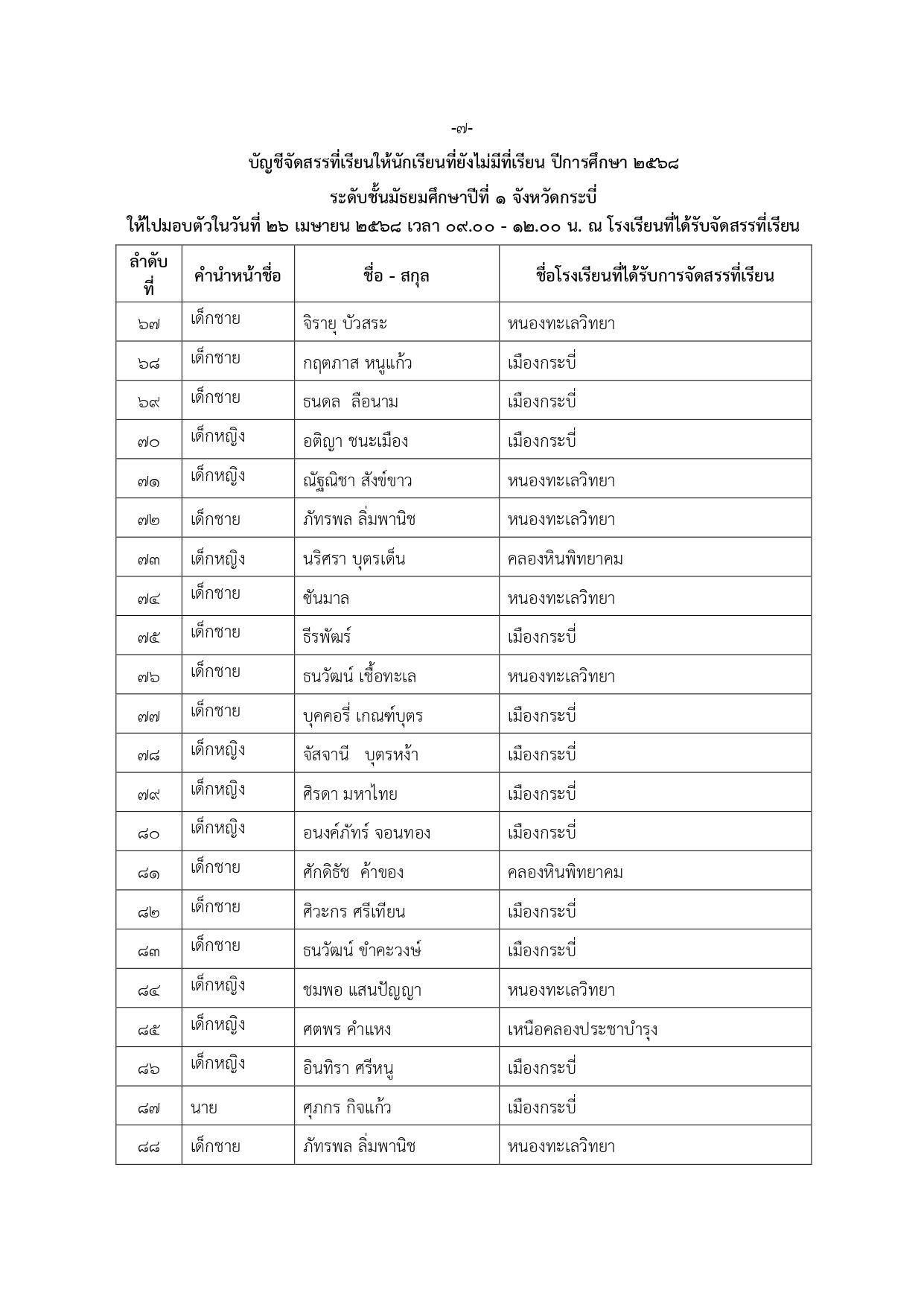 -๗-

บัญชีจัดสรรที่เรียนให้นักเรียนที่ยังไม่มีที่เรียน ปีการศึกษา ๒๕๖๘

ระดับชั้นมัธยมศึกษาปีที่ ๑ จังหวัดกระบี่

ให้ไปมอบตัวในวันที่ ๒๖ เมษายน ๒๕๖๘ เวลา ๐๙.๐๐ - ๑๒.๐๐ น. ณ โรงเรียนที่ได้รับจัดสรรที่เรียน

| ลำดับที่ | คำนำหน้าชื่อ | ชื่อ - สกุล | ชื่อโรงเรียนที่ได้รับการจัดสรรที่เรียน |
|---|---|---|---|
| ๖๗ | เด็กชาย | จิรายุ บัวสระ | หนองทะเลวิทยา |
| ๖๘ | เด็กชาย | กฤตภาส หนูแก้ว | เมืองกระบี่ |
| ๖๙ | เด็กชาย | ธนดล ลือนาม | เมืองกระบี่ |
| ๗๐ | เด็กหญิง | อติญา ชนะเมือง | เมืองกระบี่ |
| ๗๑ | เด็กหญิง | ณัฐณิชา สังข์ขาว | หนองทะเลวิทยา |
| ๗๒ | เด็กชาย | ภัทรพล ลิ่มพานิช | หนองทะเลวิทยา |
| ๗๓ | เด็กหญิง | นริศรา บุตรเด็น | คลองหินพิทยาคม |
| ๗๔ | เด็กชาย | ซันมาล | หนองทะเลวิทยา |
| ๗๕ | เด็กชาย | ธีรพัฒร์ | เมืองกระบี่ |
| ๗๖ | เด็กชาย | ธนวัฒน์ เชื้อทะเล | หนองทะเลวิทยา |
| ๗๗ | เด็กชาย | บุคคอรี่ เกณฑ์บุตร | เมืองกระบี่ |
| ๗๘ | เด็กหญิง | จัสจานี บุตรหง้า | เมืองกระบี่ |
| ๗๙ | เด็กหญิง | ศิรดา มหาไทย | เมืองกระบี่ |
| ๘๐ | เด็กหญิง | อนงค์ภัทร์ จอนทอง | เมืองกระบี่ |
| ๘๑ | เด็กชาย | ศักดิธัช ค้าของ | คลองหินพิทยาคม |
| ๘๒ | เด็กชาย | ศิวะกร ศรีเทียน | เมืองกระบี่ |
| ๘๓ | เด็กชาย | ธนวัฒน์ ขำคะวงษ์ | เมืองกระบี่ |
| ๘๔ | เด็กหญิง | ชมพอ แสนปัญญา | หนองทะเลวิทยา |
| ๘๕ | เด็กหญิง | ศตพร คำแหง | เหนือคลองประชาบำรุง |
| ๘๖ | เด็กหญิง | อินทิรา ศรีหนู | เมืองกระบี่ |
| ๘๗ | นาย | ศุภกร กิจแก้ว | เมืองกระบี่ |
| ๘๘ | เด็กชาย | ภัทรพล ลิ่มพานิช | หนองทะเลวิทยา |